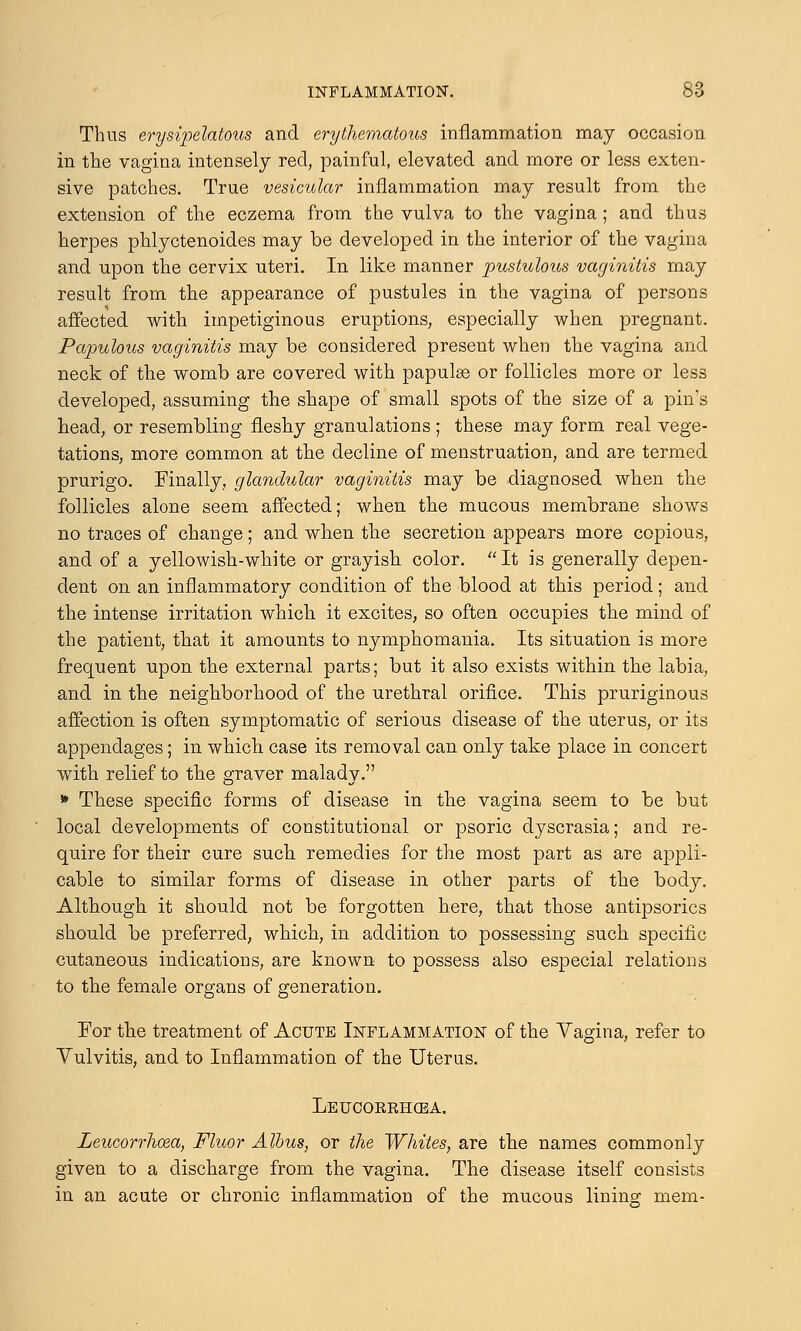 INFLAMMATION. 83

Thus erysipelatous and erythematous inflammation may occasion in the vagina intensely red, painful, elevated and more or less extensive patches. True vesicular inflammation may result from the extension of the eczema from the vulva to the vagina; and thus herpes phlyctenoides may be developed in the interior of the vagina and upon the cervix uteri. In like manner pustulous vaginitis may result from the appearance of pustules in the vagina of persons affected with impetiginous eruptions, especially when pregnant. Papulous vaginitis may be considered present when the vagina and neck of the womb are covered with papulæ or follicles more or less developed, assuming the shape of small spots of the size of a pin's head, or resembling fleshy granulations; these may form real vegetations, more common at the decline of menstruation, and are termed prurigo. Finally, glandular vaginitis may be diagnosed when the follicles alone seem affected; when the mucous membrane shows no traces of change; and when the secretion appears more copious, and of a yellowish-white or grayish color. "It is generally dependent on an inflammatory condition of the blood at this period; and the intense irritation which it excites, so often occupies the mind of the patient, that it amounts to nymphomania. Its situation is more frequent upon the external parts; but it also exists within the labia, and in the neighborhood of the urethral orifice. This pruriginous affection is often symptomatic of serious disease of the uterus, or its appendages; in which case its removal can only take place in concert with relief to the graver malady."

These specific forms of disease in the vagina seem to be but local developments of constitutional or psoric dyscrasia; and require for their cure such remedies for the most part as are applicable to similar forms of disease in other parts of the body. Although it should not be forgotten here, that those antipsorics should be preferred, which, in addition to possessing such specific cutaneous indications, are known to possess also especial relations to the female organs of generation.

For the treatment of Acute Inflammation of the Vagina, refer to Vulvitis, and to Inflammation of the Uterus.

Leucorrhœa.

Leucorrhœa, Fluor Albus, or the Whites, are the names commonly given to a discharge from the vagina. The disease itself consists in an acute or chronic inflammation of the mucous lining mem-